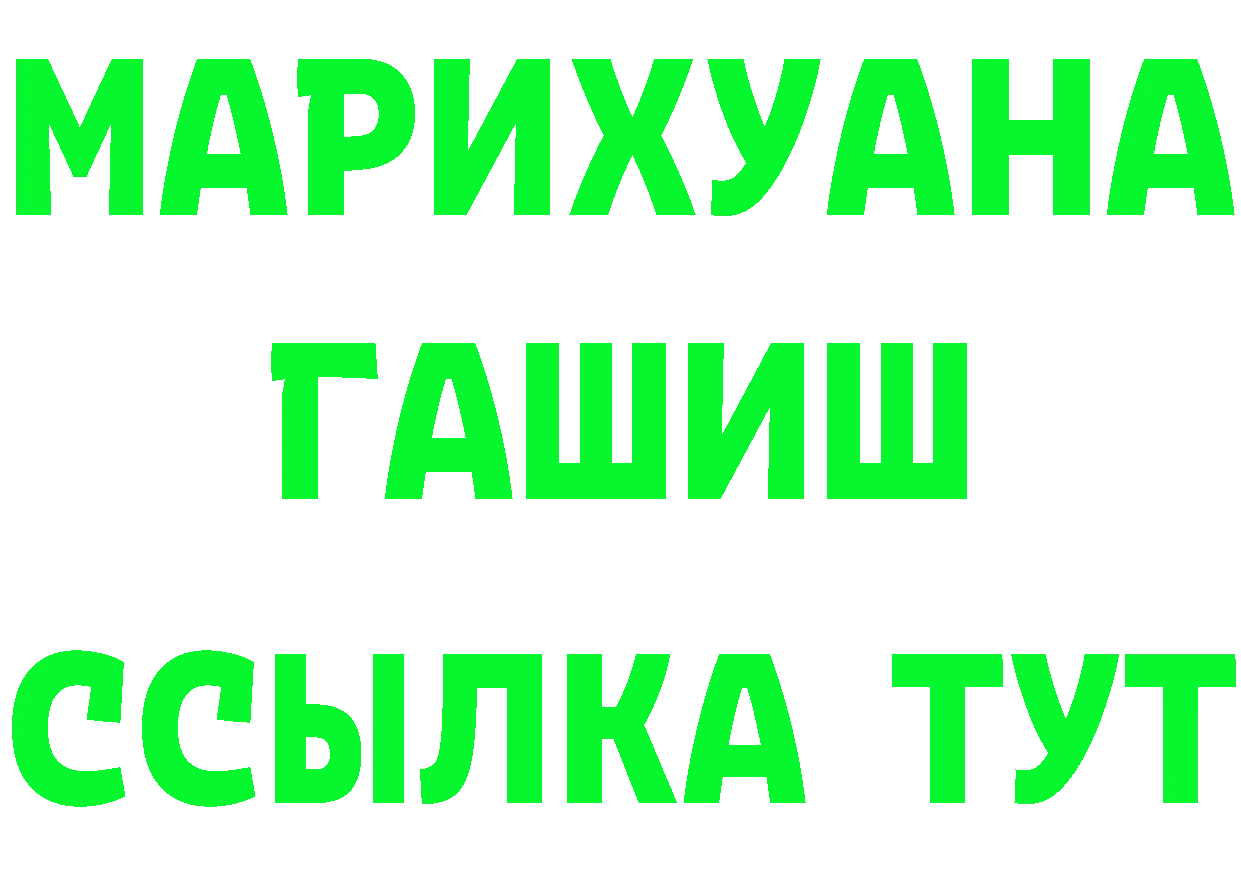 МАРИХУАНА
ГАШИШ
ССЫЛКА ТУТ